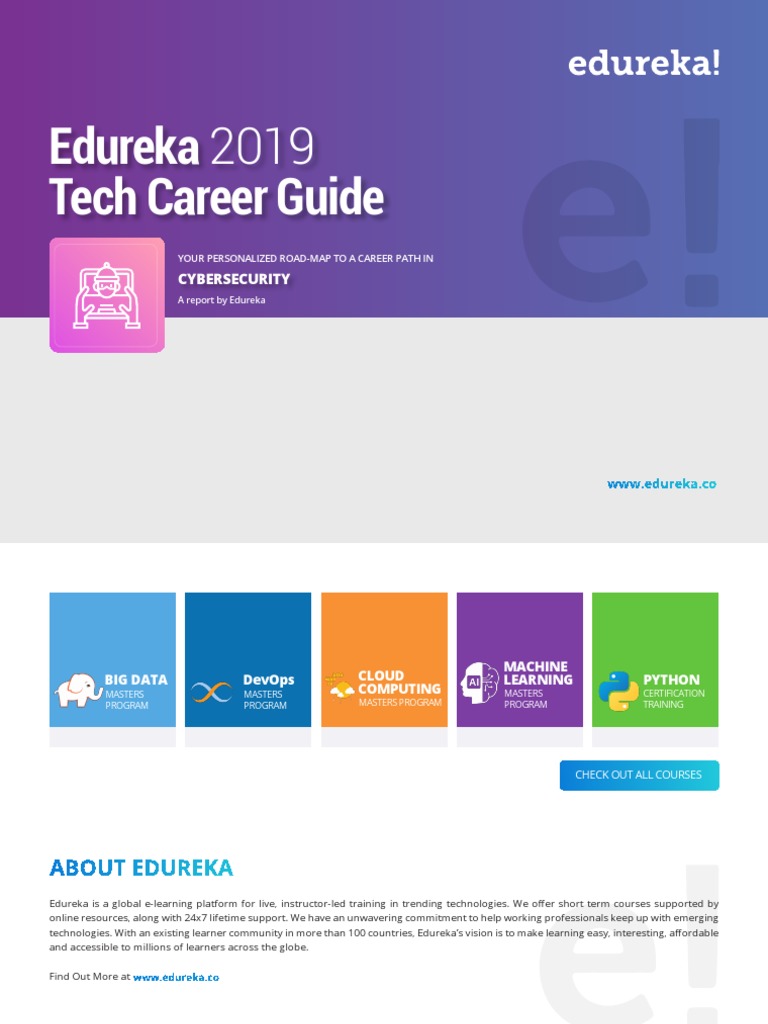 edureka!

Edureka 2019
Tech Career Guide

YOUR PERSONALIZED ROAD-MAP TO A CAREER PATH IN

CYBERSECURITY

A report by Edureka

www.edureka.co

BIG DATA
MASTERS
PROGRAM

DevOps
MASTERS
PROGRAM

CLOUD
COMPUTING
MASTERS PROGRAM

MACHINE
LEARNING
MASTERS
PROGRAM

PYTHON
CERTIFICATION
TRAINING

CHECK OUT ALL COURSES

ABOUT EDUREKA

Edureka is a global e-learning platform for live, instructor-led training in trending technologies. We offer short term courses supported by online resources, along with 24x7 lifetime support. We have an unwavering commitment to help working professionals keep up with emerging technologies. With an existing learner community in more than 100 countries, Edureka's vision is to make learning easy, interesting, affordable and accessible to millions of learners across the globe.

Find Out More at www.edureka.co